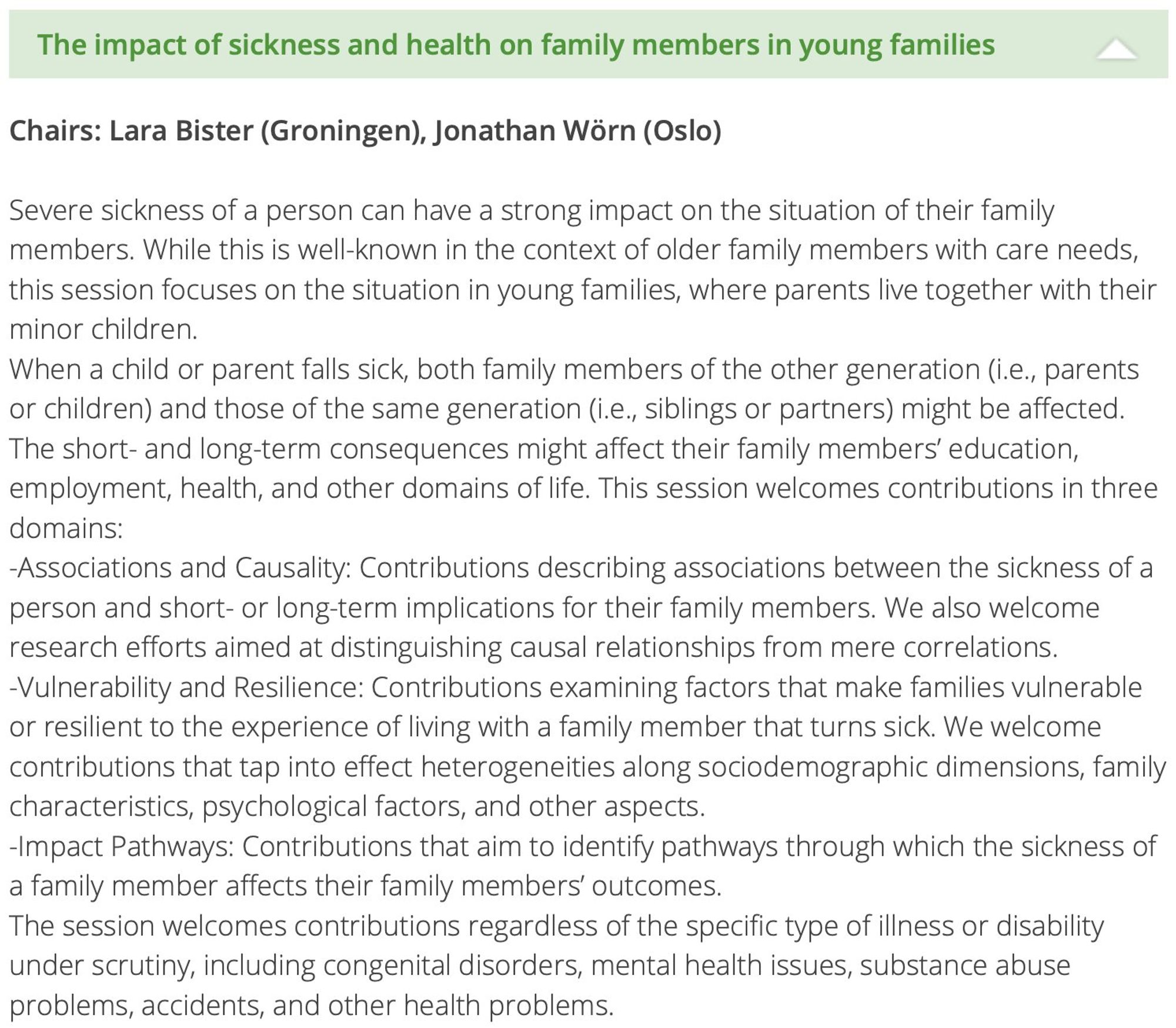 The impact of sickness and health on family members in young families

Chairs: Lara Bister (Groningen), Jonathan Wörn (Oslo)

Severe sickness of a person can have a strong impact on the situation of their family members. While this is well-known in the context of older family members with care needs, this session focuses on the situation in young families, where parents live together with their minor children.
When a child or parent falls sick, both family members of the other generation (i.e., parents or children) and those of the same generation (i.e., siblings or partners) might be affected. The short- and long-term consequences might affect their family members' education, employment, health, and other domains of life. This session welcomes contributions in three domains:
-Associations and Causality: Contributions describing associations between the sickness of a person and short- or long-term implications for their family members. We also welcome research efforts aimed at distinguishing causal relationships from mere correlations.
-Vulnerability and Resilience: Contributions examining factors that make families vulnerable or resilient to the experience of living with a family member that turns sick. We welcome contributions that tap into effect heterogeneities along sociodemographic dimensions, family characteristics, psychological factors, and other aspects.
-Impact Pathways: Contributions that aim to identify pathways through which the sickness of a family member affects their family members' outcomes.
The session welcomes contributions regardless of the specific type of illness or disability under scrutiny, including congenital disorders, mental health issues, substance abuse problems, accidents, and other health problems.